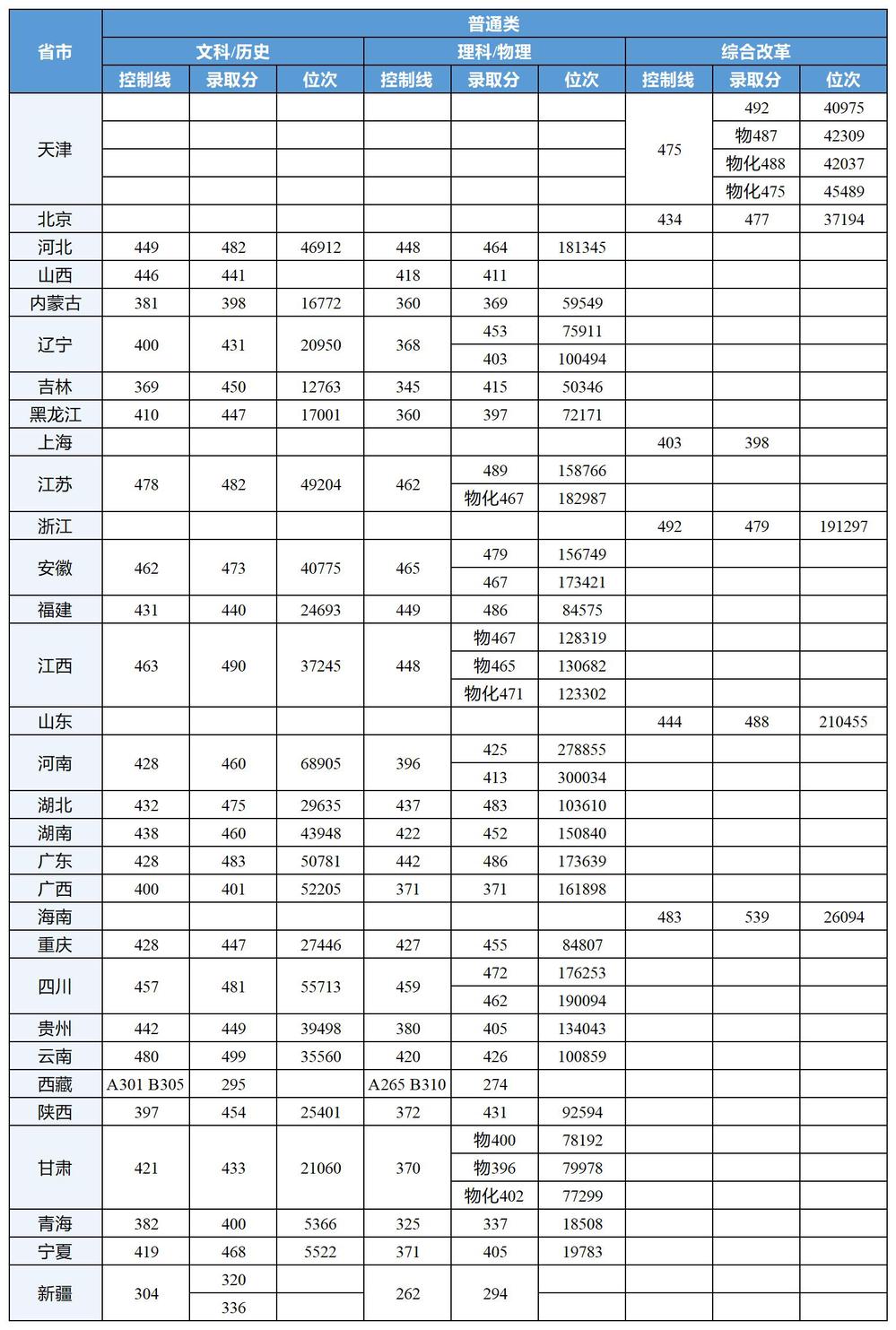 | 省市 | 普通类 | | | | | | | | |
|---|---|---|---|---|---|---|---|---|---|
| | 文科/历史 | | | 理科/物理 | | | 综合改革 | | |
| | 控制线 | 录取分 | 位次 | 控制线 | 录取分 | 位次 | 控制线 | 录取分 | 位次 |
| 天津 | | | | | | | 475 | 492 | 40975 |
| | | | | | | | | 物487 | 42309 |
| | | | | | | | | 物化488 | 42037 |
| | | | | | | | | 物化475 | 45489 |
| 北京 | | | | | | | 434 | 477 | 37194 |
| 河北 | 449 | 482 | 46912 | 448 | 464 | 181345 | | | |
| 山西 | 446 | 441 | | 418 | 411 | | | | |
| 内蒙古 | 381 | 398 | 16772 | 360 | 369 | 59549 | | | |
| 辽宁 | 400 | 431 | 20950 | 368 | 453 | 75911 | | | |
| | | | | | 403 | 100494 | | | |
| 吉林 | 369 | 450 | 12763 | 345 | 415 | 50346 | | | |
| 黑龙江 | 410 | 447 | 17001 | 360 | 397 | 72171 | | | |
| 上海 | | | | | | | 403 | 398 | |
| 江苏 | 478 | 482 | 49204 | 462 | 489 | 158766 | | | |
| | | | | | 物化467 | 182987 | | | |
| 浙江 | | | | | | | 492 | 479 | 191297 |
| 安徽 | 462 | 473 | 40775 | 465 | 479 | 156749 | | | |
| | | | | | 467 | 173421 | | | |
| 福建 | 431 | 440 | 24693 | 449 | 486 | 84575 | | | |
| 江西 | 463 | 490 | 37245 | 448 | 物467 | 128319 | | | |
| | | | | | 物465 | 130682 | | | |
| | | | | | 物化471 | 123302 | | | |
| 山东 | | | | | | | 444 | 488 | 210455 |
| 河南 | 428 | 460 | 68905 | 396 | 425 | 278855 | | | |
| | | | | | 413 | 300034 | | | |
| 湖北 | 432 | 475 | 29635 | 437 | 483 | 103610 | | | |
| 湖南 | 438 | 460 | 43948 | 422 | 452 | 150840 | | | |
| 广东 | 428 | 483 | 50781 | 442 | 486 | 173639 | | | |
| 广西 | 400 | 401 | 52205 | 371 | 371 | 161898 | | | |
| 海南 | | | | | | | 483 | 539 | 26094 |
| 重庆 | 428 | 447 | 27446 | 427 | 455 | 84807 | | | |
| 四川 | 457 | 481 | 55713 | 459 | 472 | 176253 | | | |
| | | | | | 462 | 190094 | | | |
| 贵州 | 442 | 449 | 39498 | 380 | 405 | 134043 | | | |
| 云南 | 480 | 499 | 35560 | 420 | 426 | 100859 | | | |
| 西藏 | A301 B305 | 295 | | A265 B310 | 274 | | | | |
| 陕西 | 397 | 454 | 25401 | 372 | 431 | 92594 | | | |
| 甘肃 | 421 | 433 | 21060 | 370 | 物400 | 78192 | | | |
| | | | | | 物396 | 79978 | | | |
| | | | | | 物化402 | 77299 | | | |
| 青海 | 382 | 400 | 5366 | 325 | 337 | 18508 | | | |
| 宁夏 | 419 | 468 | 5522 | 371 | 405 | 19783 | | | |
| 新疆 | 304 | 320 | | 262 | 294 | | | | |
| | | 336 | | | | | | | |